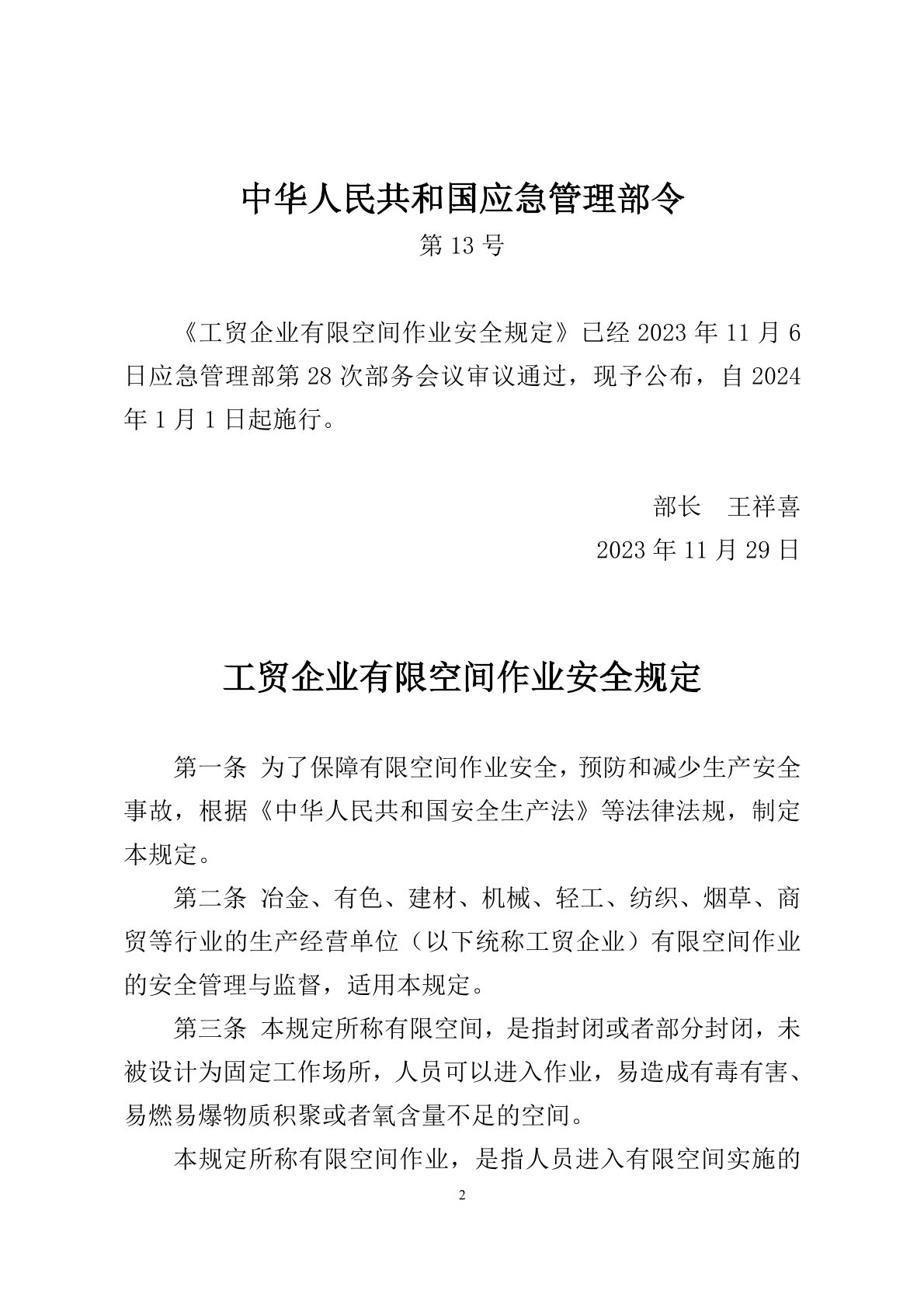 中华人民共和国应急管理部令

第 13 号

《工贸企业有限空间作业安全规定》已经 2023 年 11 月 6 日应急管理部第 28 次部务会议审议通过，现予公布，自 2024 年 1 月 1 日起施行。

部长　王祥喜

2023 年 11 月 29 日

工贸企业有限空间作业安全规定

第一条　为了保障有限空间作业安全，预防和减少生产安全事故，根据《中华人民共和国安全生产法》等法律法规，制定本规定。

第二条　冶金、有色、建材、机械、轻工、纺织、烟草、商贸等行业的生产经营单位（以下统称工贸企业）有限空间作业的安全管理与监督，适用本规定。

第三条　本规定所称有限空间，是指封闭或者部分封闭，未被设计为固定工作场所，人员可以进入作业，易造成有毒有害、易燃易爆物质积聚或者氧含量不足的空间。

本规定所称有限空间作业，是指人员进入有限空间实施的

2